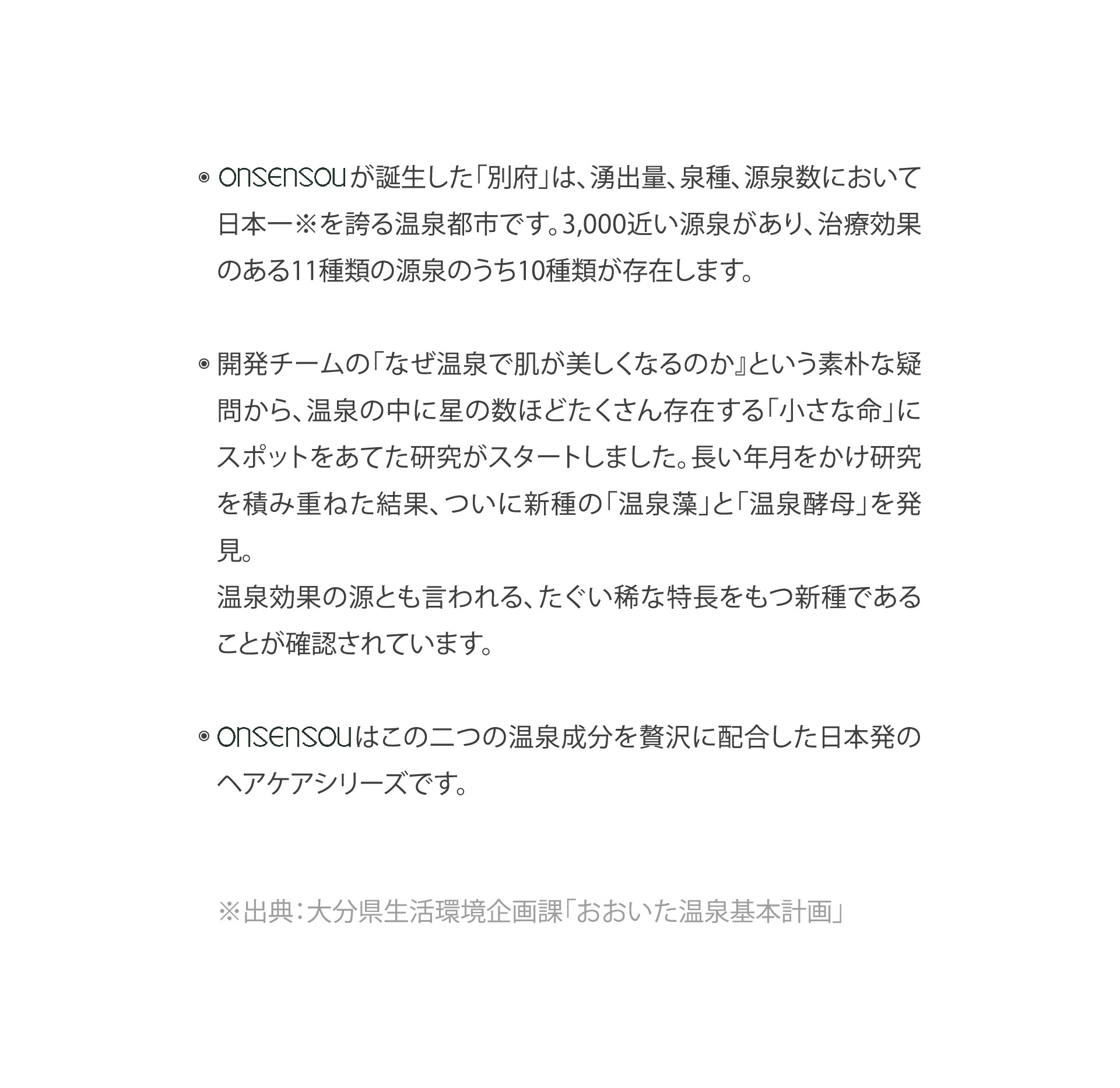 ◉ onsensouが誕生した「別府」は、湧出量、泉種、源泉数において日本一※を誇る温泉都市です。3,000近い源泉があり、治療効果のある11種類の源泉のうち10種類が存在します。

◉ 開発チームの「なぜ温泉で肌が美しくなるのか』という素朴な疑問から、温泉の中に星の数ほどたくさん存在する「小さな命」にスポットをあてた研究がスタートしました。長い年月をかけ研究を積み重ねた結果、ついに新種の「温泉藻」と「温泉酵母」を発見。
温泉効果の源とも言われる、たぐい稀な特長をもつ新種であることが確認されています。

◉ onsensouはこの二つの温泉成分を贅沢に配合した日本発のヘアケアシリーズです。

※出典：大分県生活環境企画課「おおいた温泉基本計画」